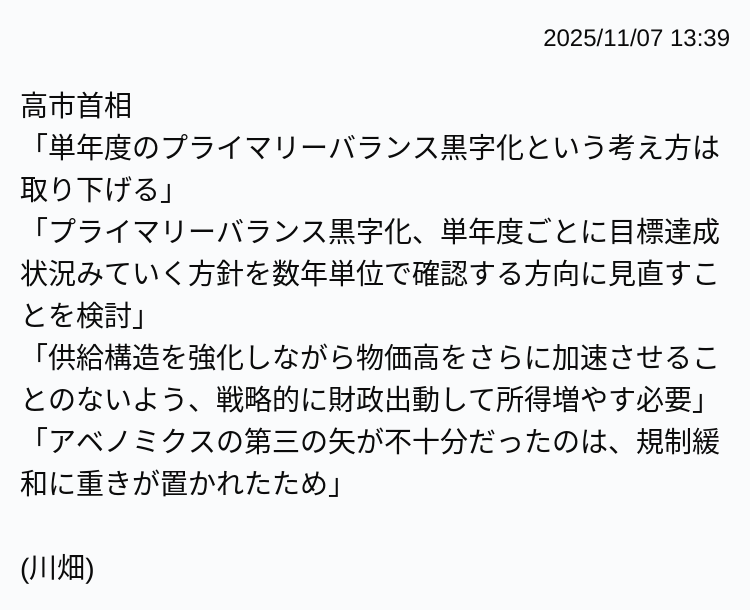 2025/11/07 13:39

高市首相
「単年度のプライマリーバランス黒字化という考え方は取り下げる」
「プライマリーバランス黒字化、単年度ごとに目標達成状況みていく方針を数年単位で確認する方向に見直すことを検討」
「供給構造を強化しながら物価高をさらに加速させることのないよう、戦略的に財政出動して所得増やす必要」
「アベノミクスの第三の矢が不十分だったのは、規制緩和に重きが置かれたため」

(川畑)